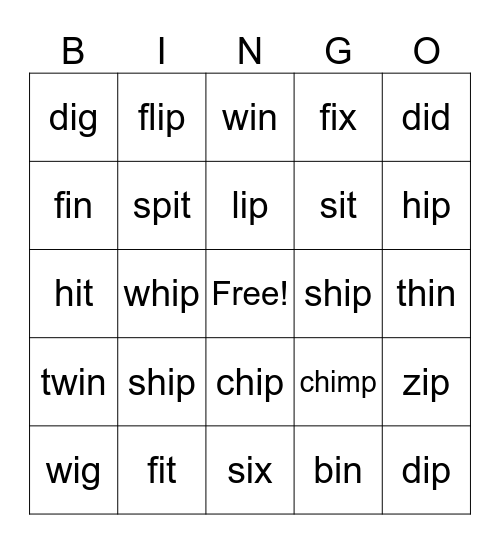 | B | I | N | G | O |
|---|---|---|---|---|
| dig | flip | win | fix | did |
| fin | spit | lip | sit | hip |
| hit | whip | Free! | ship | thin |
| twin | ship | chip | chimp | zip |
| wig | fit | six | bin | dip |